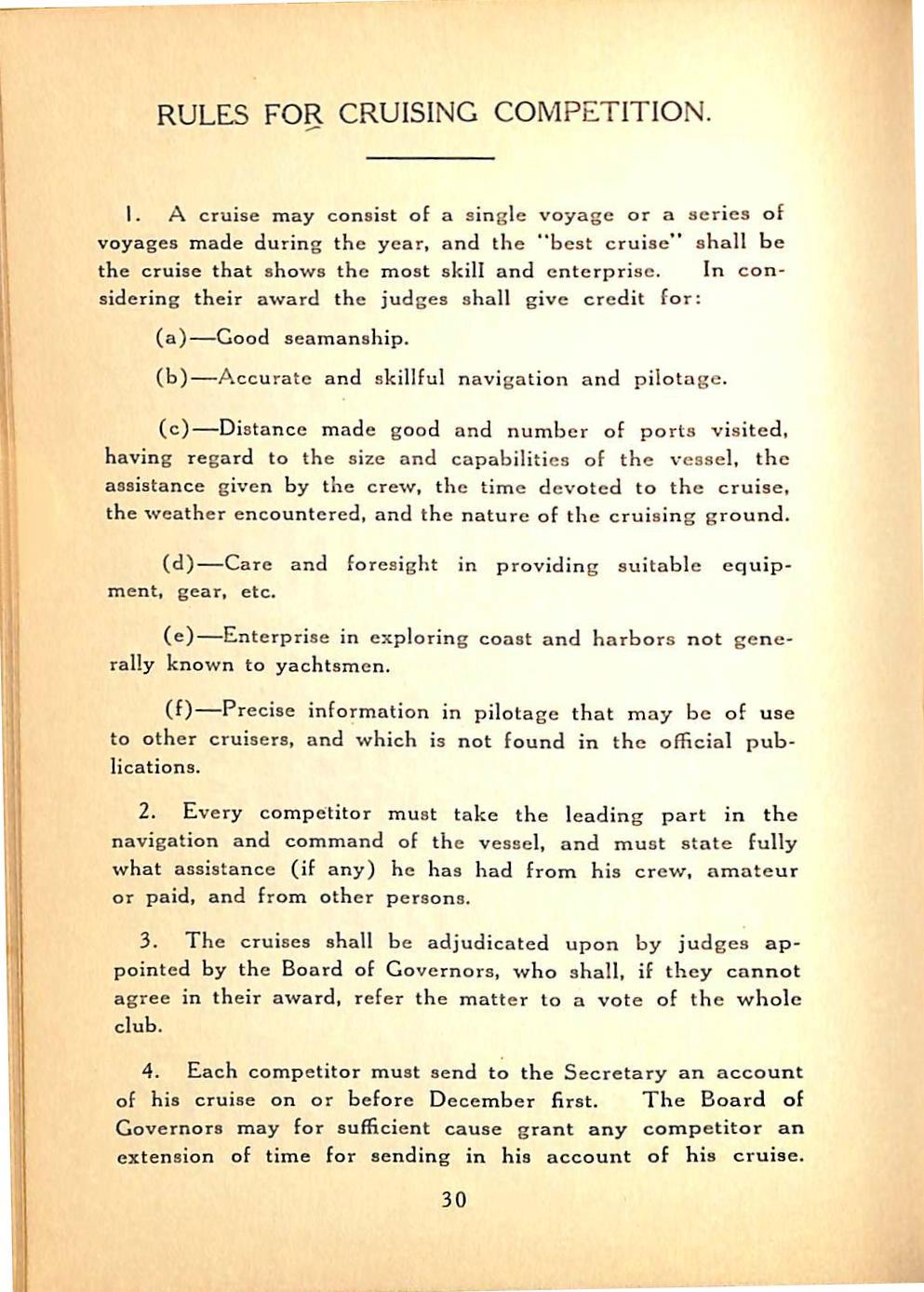 RULES FOR CRUISING COMPETITION.

1. A cruise may consist of a single voyage or a series of voyages made during the year, and the "best cruise" shall be the cruise that shows the most skill and enterprise. In considering their award the judges shall give credit for:

(a)—Good seamanship.

(b)—Accurate and skillful navigation and pilotage.

(c)—Distance made good and number of ports visited, having regard to the size and capabilities of the vessel, the assistance given by the crew, the time devoted to the cruise, the weather encountered, and the nature of the cruising ground.

(d)—Care and foresight in providing suitable equipment, gear, etc.

(e)—Enterprise in exploring coast and harbors not generally known to yachtsmen.

(f)—Precise information in pilotage that may be of use to other cruisers, and which is not found in the official publications.

2. Every competitor must take the leading part in the navigation and command of the vessel, and must state fully what assistance (if any) he has had from his crew, amateur or paid, and from other persons.

3. The cruises shall be adjudicated upon by judges appointed by the Board of Governors, who shall, if they cannot agree in their award, refer the matter to a vote of the whole club.

4. Each competitor must send to the Secretary an account of his cruise on or before December first. The Board of Governors may for sufficient cause grant any competitor an extension of time for sending in his account of his cruise.

30